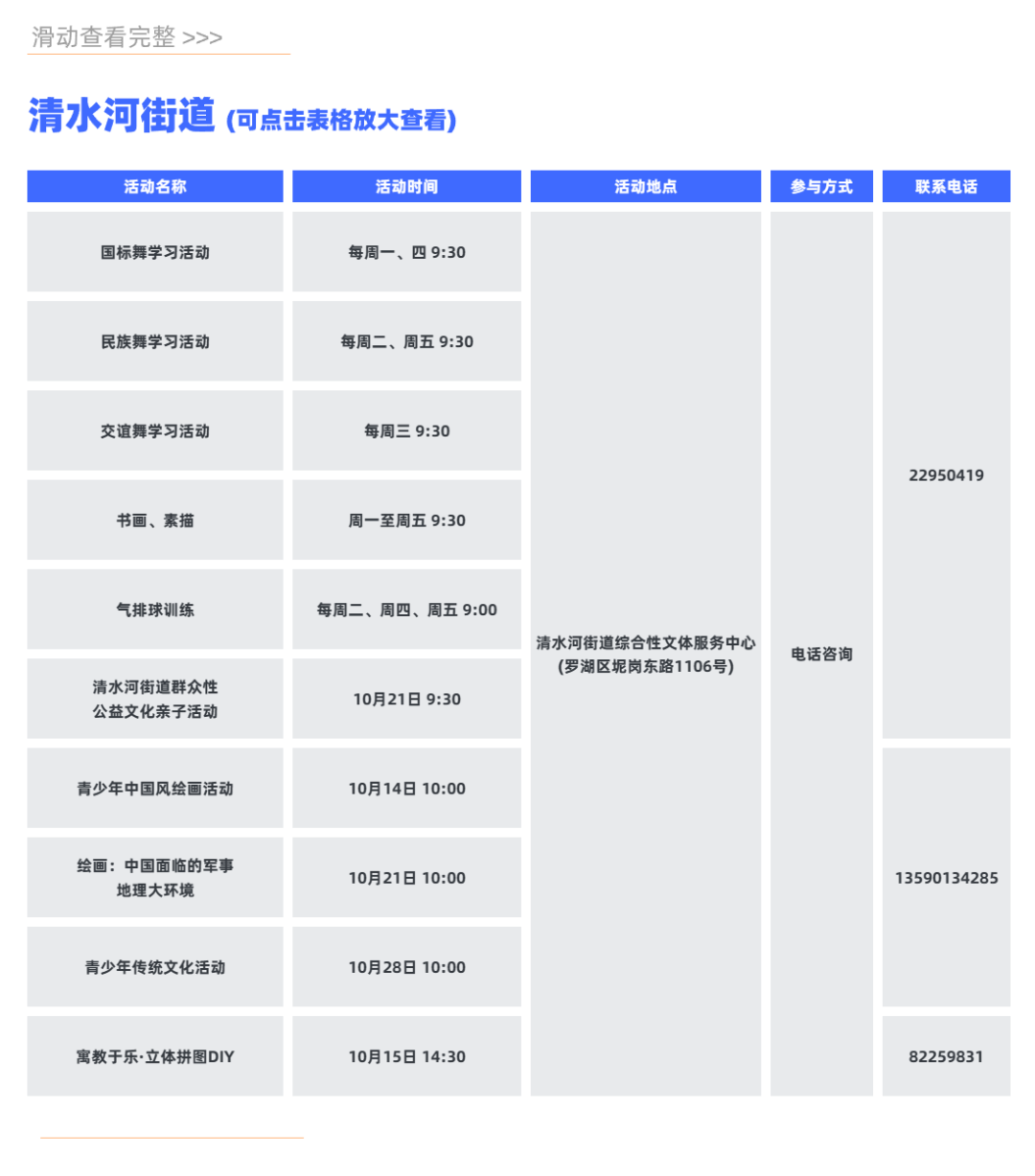 滑动查看完整 >>>

清水河街道 (可点击表格放大查看)

| 活动名称 | 活动时间 | 活动地点 | 参与方式 | 联系电话 |
|---|---|---|---|---|
| 国标舞学习活动 | 每周一、四 9:30 | 清水河街道综合性文体服务中心 (罗湖区坭岗东路1106号) | 电话咨询 | 22950419 |
| 民族舞学习活动 | 每周二、周五 9:30 | | | |
| 交谊舞学习活动 | 每周三 9:30 | | | |
| 书画、素描 | 周一至周五 9:30 | | | |
| 气排球训练 | 每周二、周四、周五 9:00 | | | |
| 清水河街道群众性公益文化亲子活动 | 10月21日 9:30 | | | |
| 青少年中国风绘画活动 | 10月14日 10:00 | | | 13590134285 |
| 绘画：中国面临的军事地理大环境 | 10月21日 10:00 | | | |
| 青少年传统文化活动 | 10月28日 10:00 | | | |
| 寓教于乐·立体拼图DIY | 10月15日 14:30 | | | 82259831 |